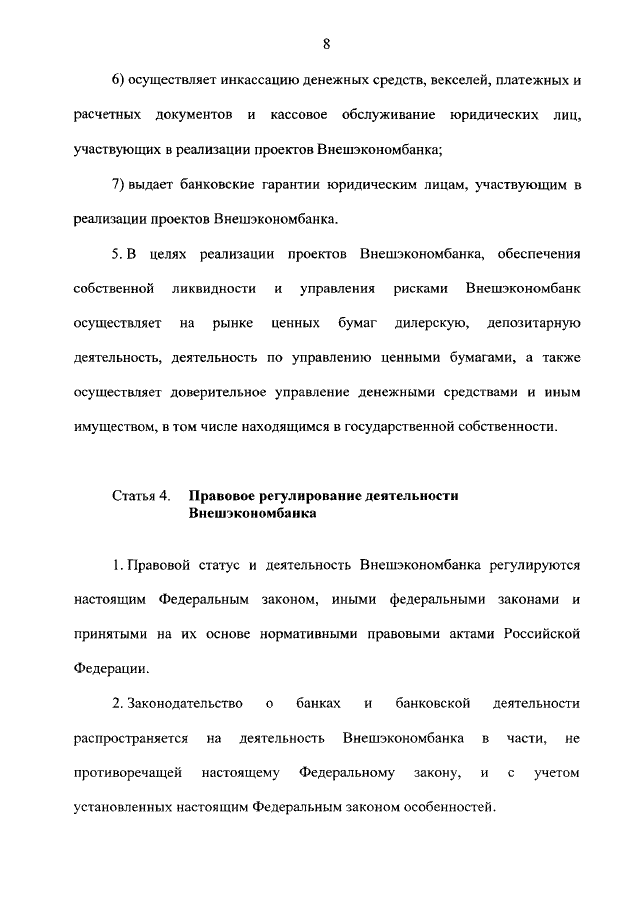 8

6) осуществляет инкассацию денежных средств, векселей, платежных и расчетных документов и кассовое обслуживание юридических лиц, участвующих в реализации проектов Внешэкономбанка;

7) выдает банковские гарантии юридическим лицам, участвующим в реализации проектов Внешэкономбанка.

5. В целях реализации проектов Внешэкономбанка, обеспечения собственной ликвидности и управления рисками Внешэкономбанк осуществляет на рынке ценных бумаг дилерскую, депозитарную деятельность, деятельность по управлению ценными бумагами, а также осуществляет доверительное управление денежными средствами и иным имуществом, в том числе находящимся в государственной собственности.

Статья 4. Правовое регулирование деятельности Внешэкономбанка

1. Правовой статус и деятельность Внешэкономбанка регулируются настоящим Федеральным законом, иными федеральными законами и принятыми на их основе нормативными правовыми актами Российской Федерации.

2. Законодательство о банках и банковской деятельности распространяется на деятельность Внешэкономбанка в части, не противоречащей настоящему Федеральному закону, и с учетом установленных настоящим Федеральным законом особенностей.